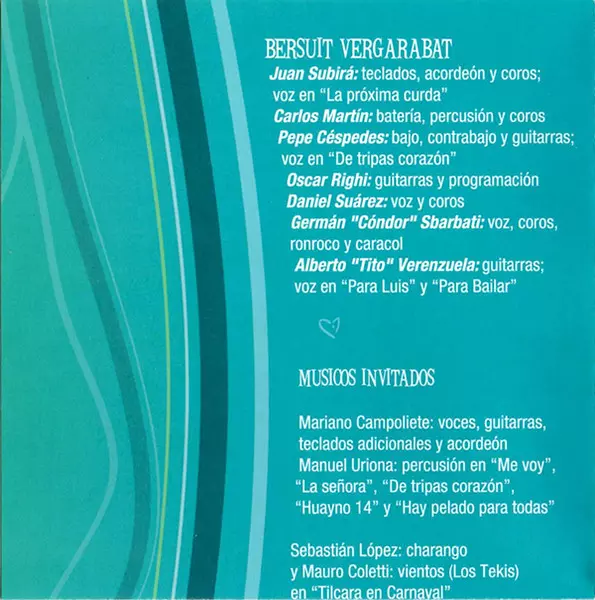 BERSUIT VERGARABAT

Juan Subirá: teclados, acordeón y coros; voz en “La próxima curda”
Carlos Martín: batería, percusión y coros
Pepe Céspedes: bajo, contrabajo y guitarras; voz en “De tripas corazón”
Oscar Righi: guitarras y programación
Daniel Suárez: voz y coros
Germán "Cóndor" Sbarbati: voz, coros, ronroco y caracol
Alberto "Tito" Verenzuela: guitarras; voz en “Para Luis” y “Para Bailar”

MUSICOS INVITADOS

Mariano Campoliete: voces, guitarras, teclados adicionales y acordeón
Manuel Uriona: percusión en “Me voy”, “La señora”, “De tripas corazón”, “Huayno 14” y “Hay pelado para todas”

Sebastián López: charango y Mauro Coletti: vientos (Los Tekis) en “Tilcara en Carnaval”